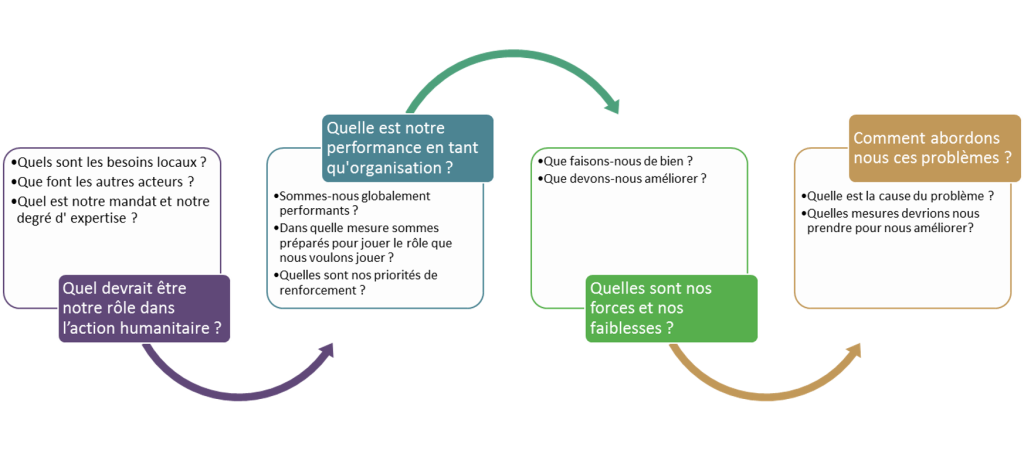 •Quels sont les besoins locaux ?
•Que font les autres acteurs ?
•Quel est notre mandat et notre degré d' expertise ?

Quel devrait être notre rôle dans l'action humanitaire ?

Quelle est notre performance en tant qu'organisation ?

•Sommes-nous globalement performants ?
•Dans quelle mesure sommes préparés pour jouer le rôle que nous voulons jouer ?
•Quelles sont nos priorités de renforcement ?

•Que faisons-nous de bien ?
•Que devons-nous améliorer ?

Quelles sont nos forces et nos faiblesses ?

Comment abordons nous ces problèmes ?

•Quelle est la cause du problème ?
•Quelles mesures devrions nous prendre pour nous améliorer?